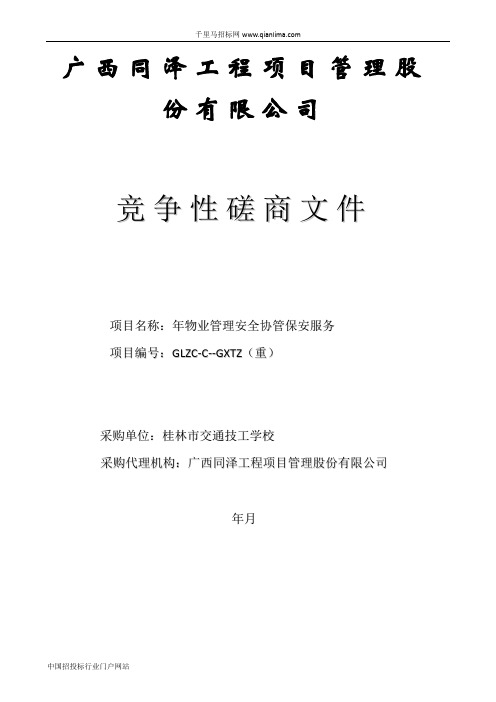 千里马招标网 www.qianlima.com

广西同泽工程项目管理股份有限公司

竞争性磋商文件

项目名称：年物业管理安全协管保安服务

项目编号：GLZC-C--GXTZ（重）

采购单位：桂林市交通技工学校

采购代理机构：广西同泽工程项目管理股份有限公司

年月

中国招投标行业门户网站